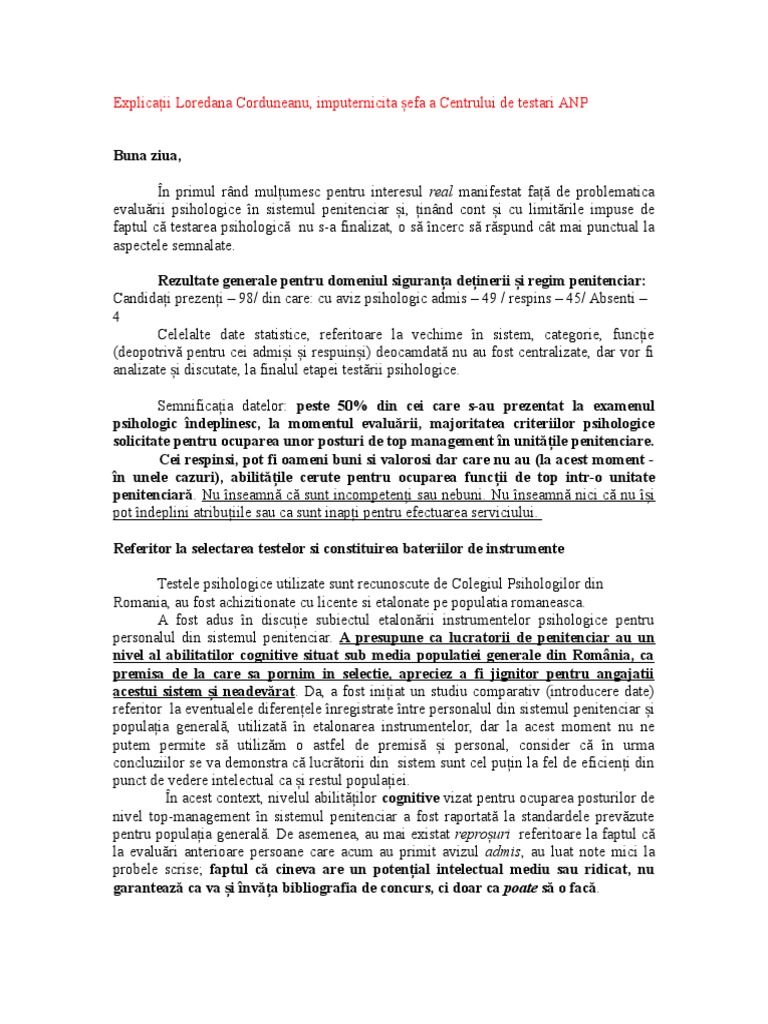 Explicații Loredana Corduneanu, imputernicita șefa a Centrului de testari ANP

Buna ziua,

În primul rând mulțumesc pentru interesul real manifestat față de problematica evaluării psihologice în sistemul penitenciar și, ținând cont și cu limitările impuse de faptul că testarea psihologică nu s-a finalizat, o să încerc să răspund cât mai punctual la aspectele semnalate.

Rezultate generale pentru domeniul siguranța deținerii și regim penitenciar: Candidați prezenți – 98/ din care: cu aviz psihologic admis – 49 / respins – 45/ Absenti – 4

Celelalte date statistice, referitoare la vechime în sistem, categorie, funcție (deopotrivă pentru cei admiși și respuinși) deocamdată nu au fost centralizate, dar vor fi analizate și discutate, la finalul etapei testării psihologice.

Semnificația datelor: peste 50% din cei care s-au prezentat la examenul psihologic îndeplinesc, la momentul evaluării, majoritatea criteriilor psihologice solicitate pentru ocuparea unor posturi de top management în unitățile penitenciare. Cei respinsi, pot fi oameni buni si valorosi dar care nu au (la acest moment - în unele cazuri), abilitățile cerute pentru ocuparea funcții de top intr-o unitate penitenciară. Nu înseamnă că sunt incompetenți sau nebuni. Nu înseamnă nici că nu își pot îndeplini atribuțiile sau ca sunt inapți pentru efectuarea serviciului.

Referitor la selectarea testelor si constituirea bateriilor de instrumente

Testele psihologice utilizate sunt recunoscute de Colegiul Psihologilor din Romania, au fost achizitionate cu licente si etalonate pe populatia romaneasca.

A fost adus în discuție subiectul etalonării instrumentelor psihologice pentru personalul din sistemul penitenciar. A presupune ca lucratorii de penitenciar au un nivel al abilitatilor cognitive situat sub media populatiei generale din România, ca premisa de la care sa pornim in selectie, apreciez a fi jignitor pentru angajatii acestui sistem și neadevărat. Da, a fost inițiat un studiu comparativ (introducere date) referitor la eventualele diferențele înregistrate între personalul din sistemul penitenciar și populația generală, utilizată în etalonarea instrumentelor, dar la acest moment nu ne putem permite să utilizăm o astfel de premisă și personal, consider că în urma concluziilor se va demonstra că lucrătorii din sistem sunt cel puțin la fel de eficienți din punct de vedere intelectual ca și restul populației.

În acest context, nivelul abilităților cognitive vizat pentru ocuparea posturilor de nivel top-management în sistemul penitenciar a fost raportată la standardele prevăzute pentru populația generală. De asemenea, au mai existat reproșuri referitoare la faptul că la evaluări anterioare persoane care acum au primit avizul admis, au luat note mici la probele scrise; faptul că cineva are un potențial intelectual mediu sau ridicat, nu garantează ca va și învăța bibliografia de concurs, ci doar ca poate să o facă.